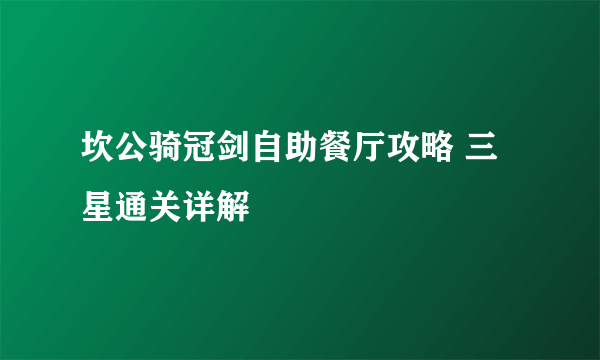 坎公骑冠剑自助餐厅攻略 三星通关详解